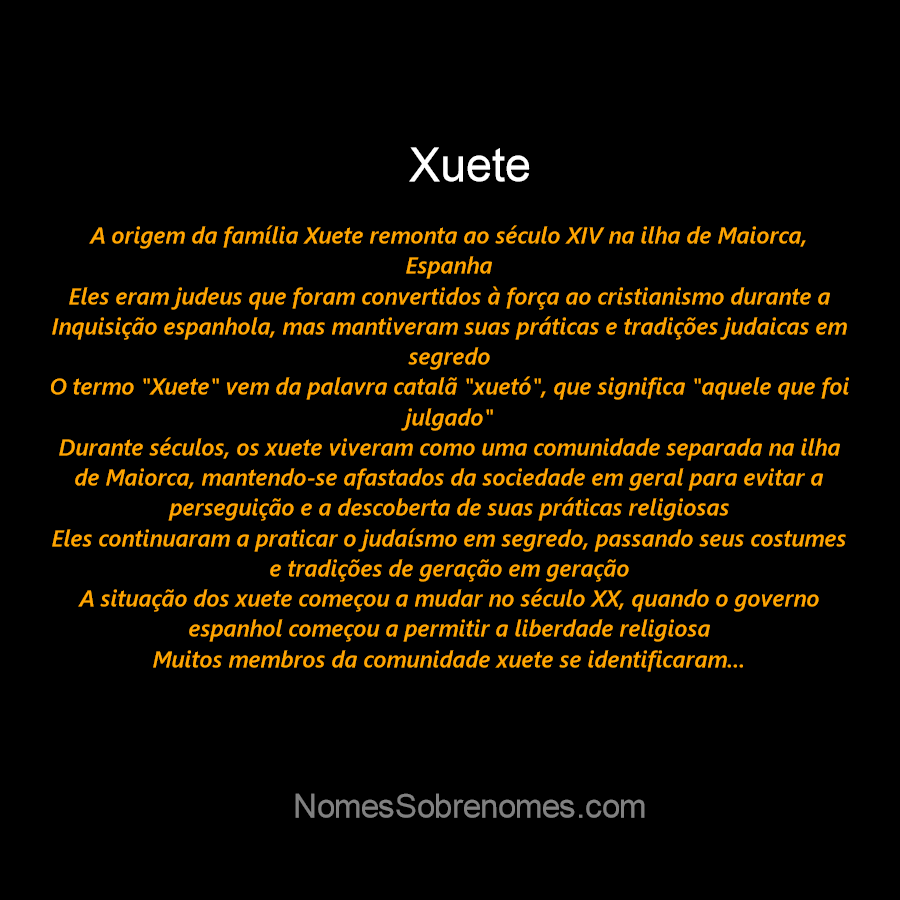 Xuete

A origem da família Xuete remonta ao século XIV na ilha de Maiorca, Espanha
Eles eram judeus que foram convertidos à força ao cristianismo durante a Inquisição espanhola, mas mantiveram suas práticas e tradições judaicas em segredo
O termo "Xuete" vem da palavra catalã "xuetó", que significa "aquele que foi julgado"
Durante séculos, os xuete viveram como uma comunidade separada na ilha de Maiorca, mantendo-se afastados da sociedade em geral para evitar a perseguição e a descoberta de suas práticas religiosas
Eles continuaram a praticar o judaísmo em segredo, passando seus costumes e tradições de geração em geração
A situação dos xuete começou a mudar no século XX, quando o governo espanhol começou a permitir a liberdade religiosa
Muitos membros da comunidade xuete se identificaram...

NomesSobrenomes.com